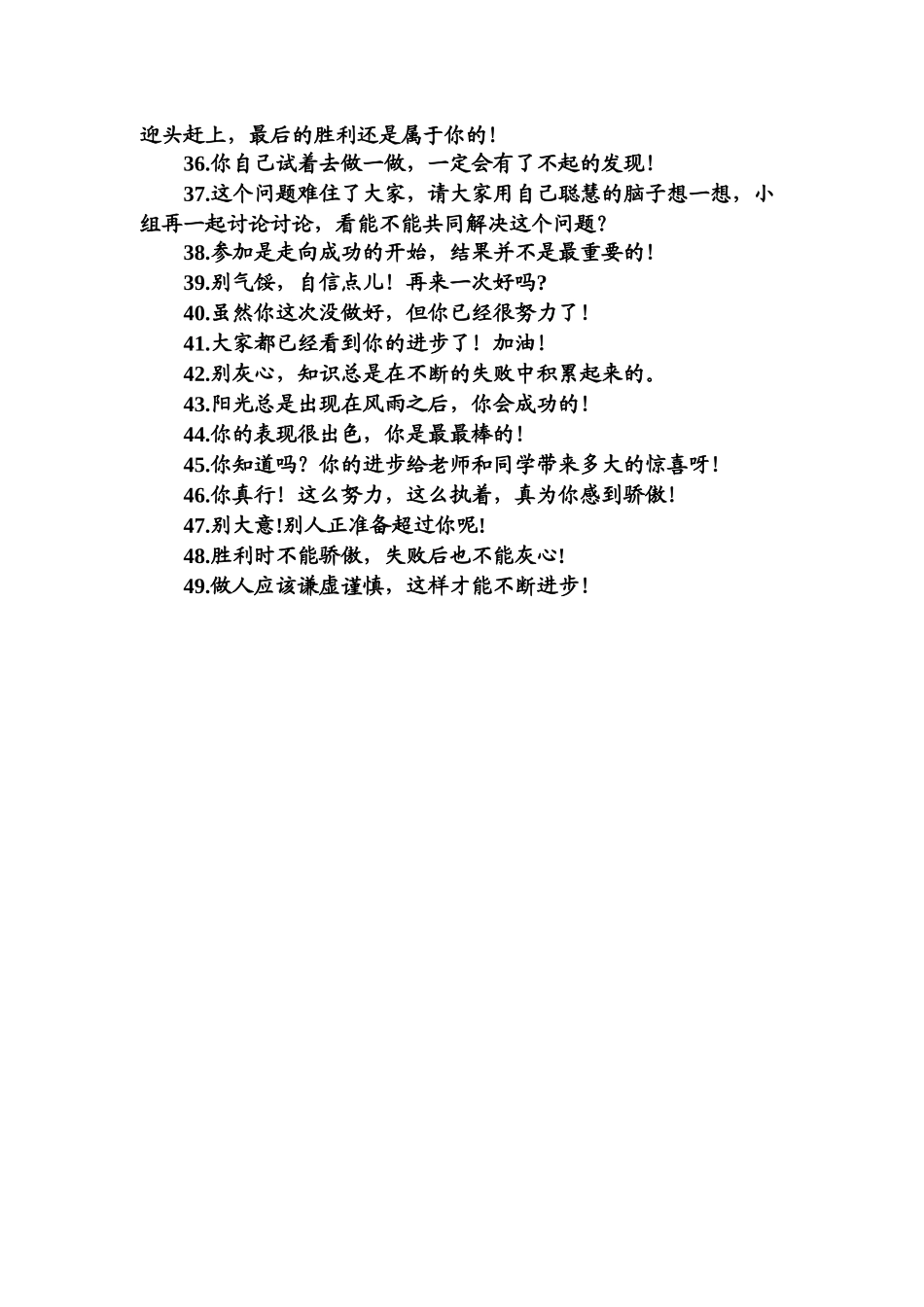 迎头赶上，最后的胜利还是属于你的！

36.你自己试着去做一做，一定会有了不起的发现！

37.这个问题难住了大家，请大家用自己聪慧的脑子想一想，小组再一起讨论讨论，看能不能共同解决这个问题？

38.参加是走向成功的开始，结果并不是最重要的！

39.别气馁，自信点儿！再来一次好吗?

40.虽然你这次没做好，但你已经很努力了！

41.大家都已经看到你的进步了！加油！

42.别灰心，知识总是在不断的失败中积累起来的。

43.阳光总是出现在风雨之后，你会成功的！

44.你的表现很出色，你是最最棒的！

45.你知道吗？你的进步给老师和同学带来多大的惊喜呀！

46.你真行！这么努力，这么执着，真为你感到骄傲！

47.别大意!别人正准备超过你呢!

48.胜利时不能骄傲，失败后也不能灰心!

49.做人应该谦虚谨慎，这样才能不断进步！